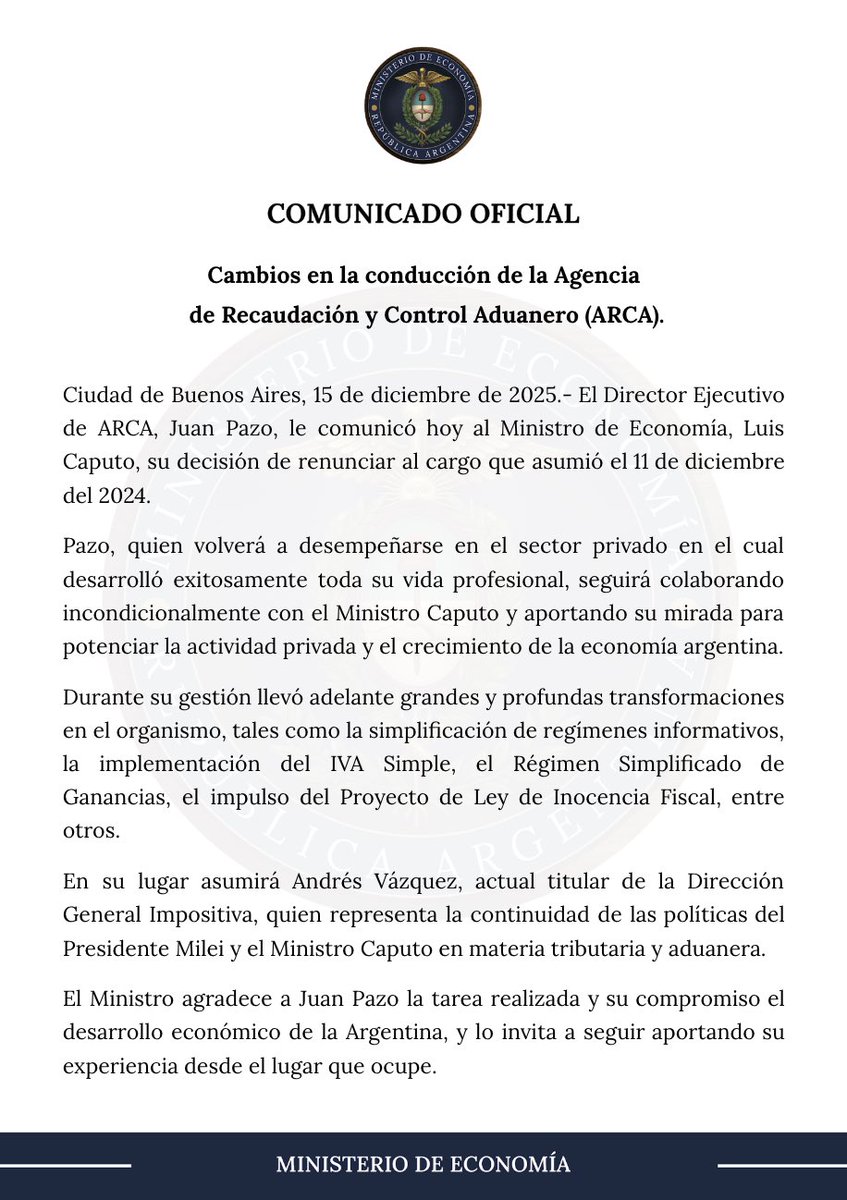 MINISTERIO DE ECONOMÍA
REPÚBLICA ARGENTINA

COMUNICADO OFICIAL

Cambios en la conducción de la Agencia de Recaudación y Control Aduanero (ARCA).

Ciudad de Buenos Aires, 15 de diciembre de 2025.- El Director Ejecutivo de ARCA, Juan Pazo, le comunicó hoy al Ministro de Economía, Luis Caputo, su decisión de renunciar al cargo que asumió el 11 de diciembre del 2024.

Pazo, quien volverá a desempeñarse en el sector privado en el cual desarrolló exitosamente toda su vida profesional, seguirá colaborando incondicionalmente con el Ministro Caputo y aportando su mirada para potenciar la actividad privada y el crecimiento de la economía argentina.

Durante su gestión llevó adelante grandes y profundas transformaciones en el organismo, tales como la simplificación de regímenes informativos, la implementación del IVA Simple, el Régimen Simplificado de Ganancias, el impulso del Proyecto de Ley de Inocencia Fiscal, entre otros.

En su lugar asumirá Andrés Vázquez, actual titular de la Dirección General Impositiva, quien representa la continuidad de las políticas del Presidente Milei y el Ministro Caputo en materia tributaria y aduanera.

El Ministro agradece a Juan Pazo la tarea realizada y su compromiso el desarrollo económico de la Argentina, y lo invita a seguir aportando su experiencia desde el lugar que ocupe.

MINISTERIO DE ECONOMÍA